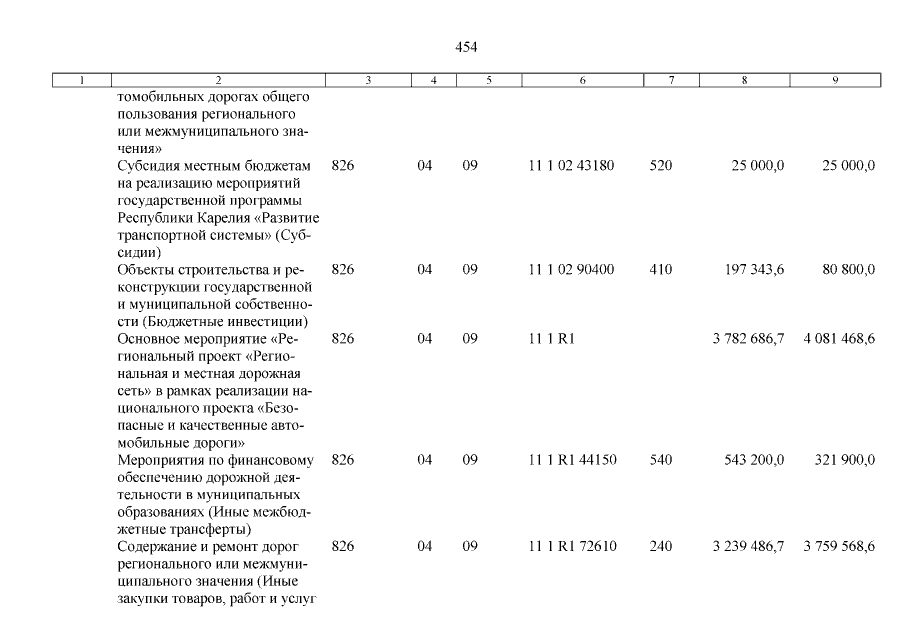 454

| 1 | 2 | 3 | 4 | 5 | 6 | 7 | 8 | 9 |
|---|---|---|---|---|---|---|---|---|
| | томобильных дорогах общего пользования регионального или межмуниципального значения» | | | | | | | |
| | Субсидия местным бюджетам на реализацию мероприятий государственной программы Республики Карелия «Развитие транспортной системы» (Субсидии) | 826 | 04 | 09 | 11 1 02 43180 | 520 | 25 000,0 | 25 000,0 |
| | Объекты строительства и реконструкции государственной и муниципальной собственности (Бюджетные инвестиции) | 826 | 04 | 09 | 11 1 02 90400 | 410 | 197 343,6 | 80 800,0 |
| | Основное мероприятие «Региональный проект «Региональная и местная дорожная сеть» в рамках реализации национального проекта «Безопасные и качественные автомобильные дороги» | 826 | 04 | 09 | 11 1 R1 | | 3 782 686,7 | 4 081 468,6 |
| | Мероприятия по финансовому обеспечению дорожной деятельности в муниципальных образованиях (Иные межбюджетные трансферты) | 826 | 04 | 09 | 11 1 R1 44150 | 540 | 543 200,0 | 321 900,0 |
| | Содержание и ремонт дорог регионального или межмуниципального значения (Иные закупки товаров, работ и услуг | 826 | 04 | 09 | 11 1 R1 72610 | 240 | 3 239 486,7 | 3 759 568,6 |